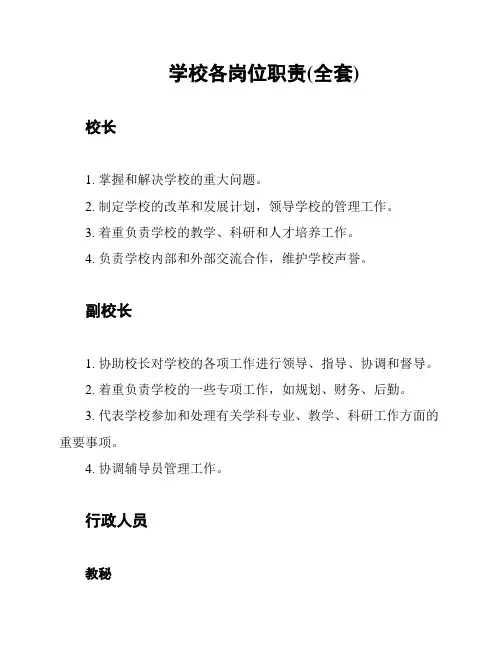 学校各岗位职责(全套)

校长

1. 掌握和解决学校的重大问题。

2. 制定学校的改革和发展计划，领导学校的管理工作。

3. 着重负责学校的教学、科研和人才培养工作。

4. 负责学校内部和外部交流合作，维护学校声誉。

副校长

1. 协助校长对学校的各项工作进行领导、指导、协调和督导。

2. 着重负责学校的一些专项工作，如规划、财务、后勤。

3. 代表学校参加和处理有关学科专业、教学、科研工作方面的重要事项。

4. 协调辅导员管理工作。

行政人员

教秘